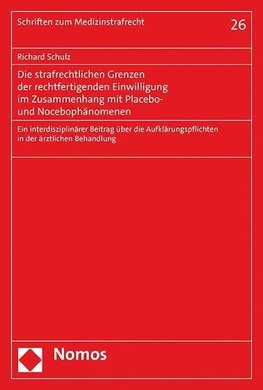 Schriften zum Medizinstrafrecht

26

Richard Schulz

Die strafrechtlichen Grenzen der rechtfertigenden Einwilligung im Zusammenhang mit Placebo- und Nocebophänomenen

Ein interdisziplinärer Beitrag über die Aufklärungspflichten in der ärztlichen Behandlung

Nomos